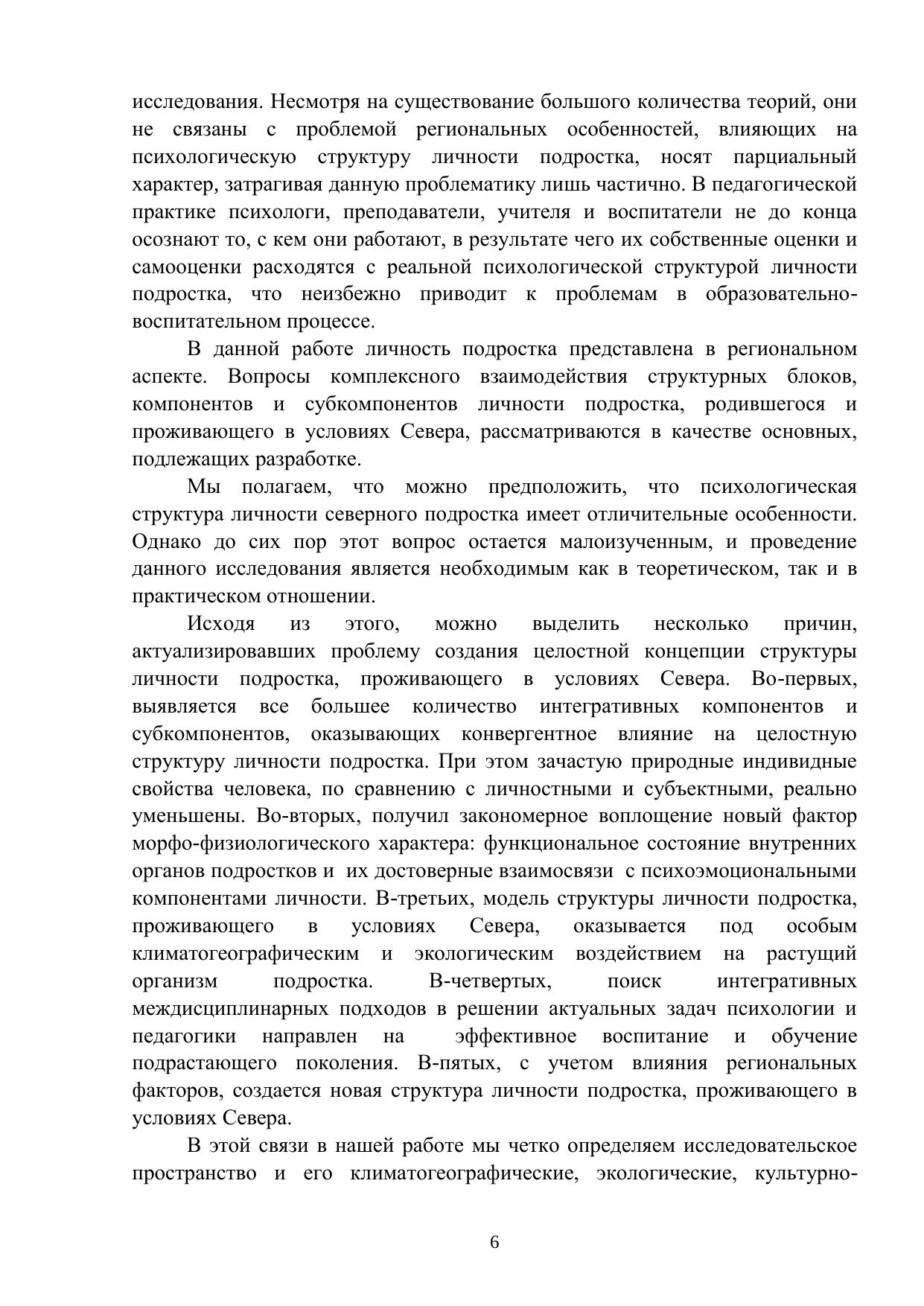 исследования. Несмотря на существование большого количества теорий, они не связаны с проблемой региональных особенностей, влияющих на психологическую структуру личности подростка, носят парциальный характер, затрагивая данную проблематику лишь частично. В педагогической практике психологи, преподаватели, учителя и воспитатели не до конца осознают то, с кем они работают, в результате чего их собственные оценки и самооценки расходятся с реальной психологической структурой личности подростка, что неизбежно приводит к проблемам в образовательно-воспитательном процессе.

В данной работе личность подростка представлена в региональном аспекте. Вопросы комплексного взаимодействия структурных блоков, компонентов и субкомпонентов личности подростка, родившегося и проживающего в условиях Севера, рассматриваются в качестве основных, подлежащих разработке.

Мы полагаем, что можно предположить, что психологическая структура личности северного подростка имеет отличительные особенности. Однако до сих пор этот вопрос остается малоизученным, и проведение данного исследования является необходимым как в теоретическом, так и в практическом отношении.

Исходя из этого, можно выделить несколько причин, актуализировавших проблему создания целостной концепции структуры личности подростка, проживающего в условиях Севера. Во-первых, выявляется все большее количество интегративных компонентов и субкомпонентов, оказывающих конвергентное влияние на целостную структуру личности подростка. При этом зачастую природные индивидные свойства человека, по сравнению с личностными и субъектными, реально уменьшены. Во-вторых, получил закономерное воплощение новый фактор морфо-физиологического характера: функциональное состояние внутренних органов подростков и их достоверные взаимосвязи с психоэмоциональными компонентами личности. В-третьих, модель структуры личности подростка, проживающего в условиях Севера, оказывается под особым климатогеографическим и экологическим воздействием на растущий организм подростка. В-четвертых, поиск интегративных междисциплинарных подходов в решении актуальных задач психологии и педагогики направлен на эффективное воспитание и обучение подрастающего поколения. В-пятых, с учетом влияния региональных факторов, создается новая структура личности подростка, проживающего в условиях Севера.

В этой связи в нашей работе мы четко определяем исследовательское пространство и его климатогеографические, экологические, культурно-

6